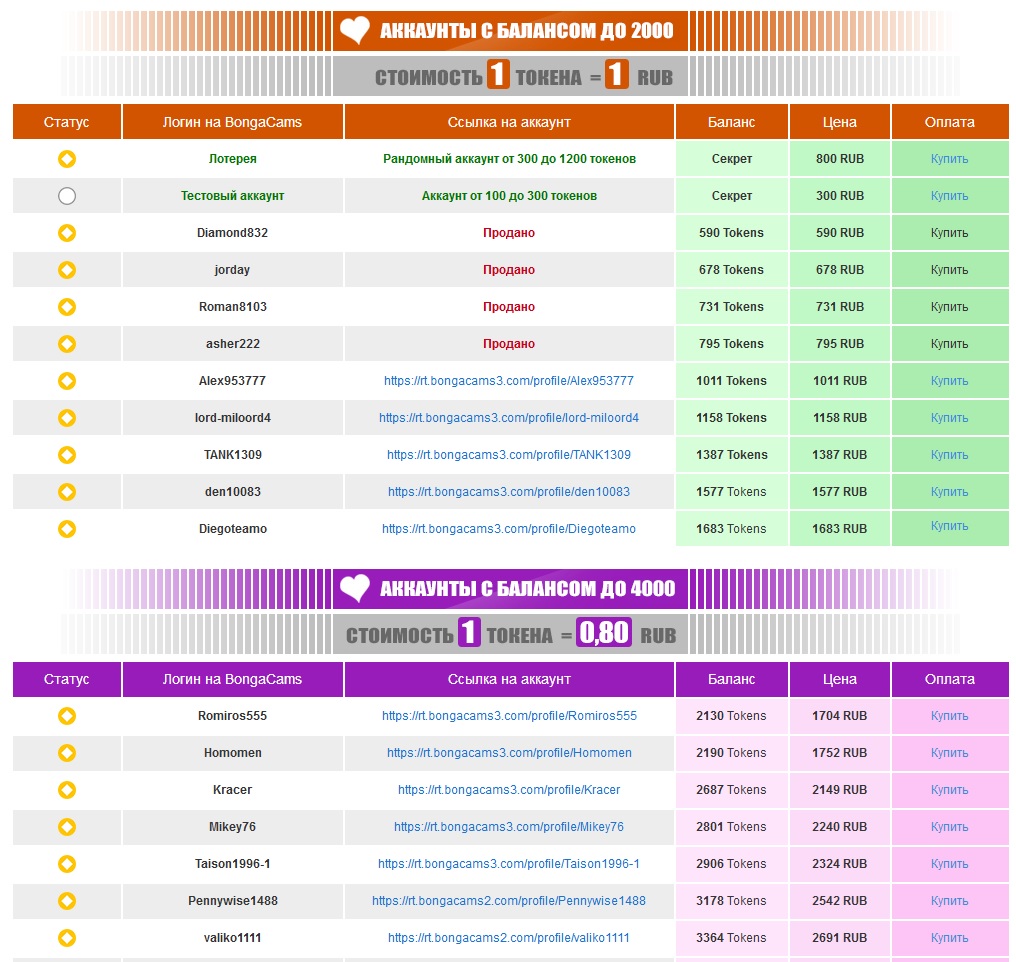 АККАУНТЫ С БАЛАНСОМ ДО 2000

СТОИМОСТЬ 1 ТОКЕНА = 1 RUB

| Статус | Логин на BongaCams | Ссылка на аккаунт | Баланс | Цена | Оплата |
|---|---|---|---|---|---|
| | Лотерея | Рандомный аккаунт от 300 до 1200 токенов | Секрет | 800 RUB | Купить |
| | Тестовый аккаунт | Аккаунт от 100 до 300 токенов | Секрет | 300 RUB | Купить |
| | Diamond832 | Продано | 590 Tokens | 590 RUB | Купить |
| | jorday | Продано | 678 Tokens | 678 RUB | Купить |
| | Roman8103 | Продано | 731 Tokens | 731 RUB | Купить |
| | asher222 | Продано | 795 Tokens | 795 RUB | Купить |
| | Alex953777 | https://rt.bongacams3.com/profile/Alex953777 | 1011 Tokens | 1011 RUB | Купить |
| | lord-miloord4 | https://rt.bongacams3.com/profile/lord-miloord4 | 1158 Tokens | 1158 RUB | Купить |
| | TANK1309 | https://rt.bongacams3.com/profile/TANK1309 | 1387 Tokens | 1387 RUB | Купить |
| | den10083 | https://rt.bongacams3.com/profile/den10083 | 1577 Tokens | 1577 RUB | Купить |
| | Diegoteamo | https://rt.bongacams3.com/profile/Diegoteamo | 1683 Tokens | 1683 RUB | Купить |

АККАУНТЫ С БАЛАНСОМ ДО 4000

СТОИМОСТЬ 1 ТОКЕНА = 0,80 RUB

| Статус | Логин на BongaCams | Ссылка на аккаунт | Баланс | Цена | Оплата |
|---|---|---|---|---|---|
| | Romiros555 | https://rt.bongacams3.com/profile/Romiros555 | 2130 Tokens | 1704 RUB | Купить |
| | Homomen | https://rt.bongacams3.com/profile/Homomen | 2190 Tokens | 1752 RUB | Купить |
| | Kracer | https://rt.bongacams3.com/profile/Kracer | 2687 Tokens | 2149 RUB | Купить |
| | Mikey76 | https://rt.bongacams3.com/profile/Mikey76 | 2801 Tokens | 2240 RUB | Купить |
| | Taison1996-1 | https://rt.bongacams3.com/profile/Taison1996-1 | 2906 Tokens | 2324 RUB | Купить |
| | Pennywise1488 | https://rt.bongacams2.com/profile/Pennywise1488 | 3178 Tokens | 2542 RUB | Купить |
| | valiko1111 | https://rt.bongacams2.com/profile/valiko1111 | 3364 Tokens | 2691 RUB | Купить |